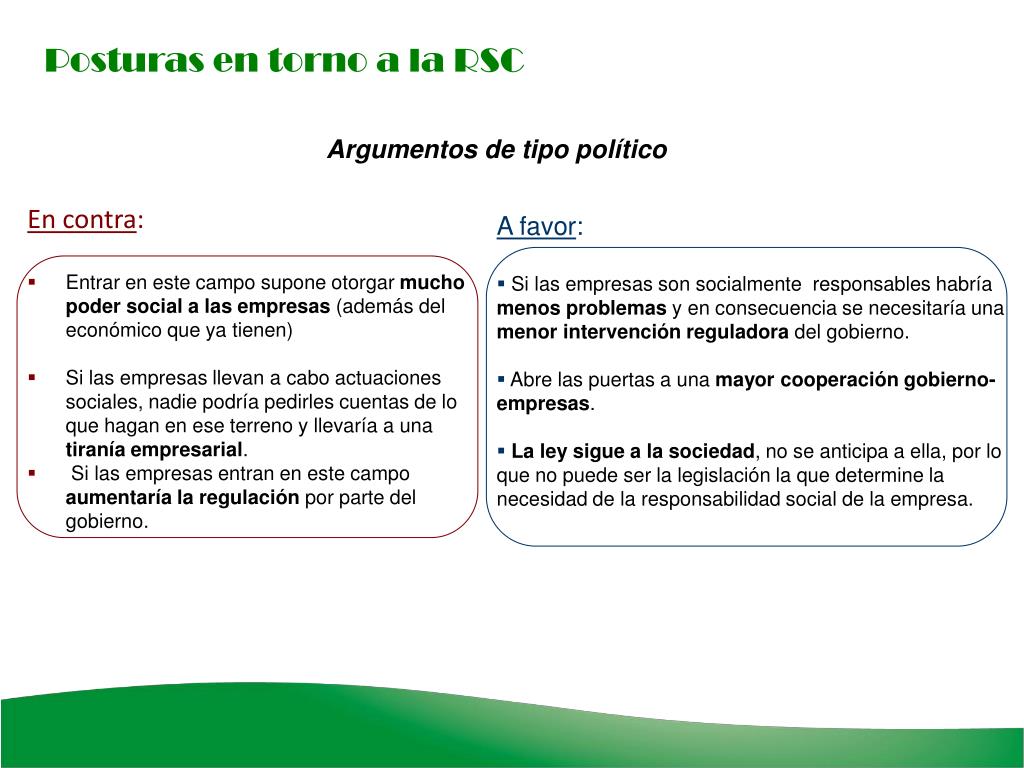 Posturas en torno a la RSC

Argumentos de tipo político

En contra:

▪ Entrar en este campo supone otorgar mucho poder social a las empresas (además del económico que ya tienen)

▪ Si las empresas llevan a cabo actuaciones sociales, nadie podría pedirles cuentas de lo que hagan en ese terreno y llevaría a una tiranía empresarial.

▪ Si las empresas entran en este campo aumentaría la regulación por parte del gobierno.

A favor:

▪ Si las empresas son socialmente responsables habría menos problemas y en consecuencia se necesitaría una menor intervención reguladora del gobierno.

▪ Abre las puertas a una mayor cooperación gobierno-empresas.

▪ La ley sigue a la sociedad, no se anticipa a ella, por lo que no puede ser la legislación la que determine la necesidad de la responsabilidad social de la empresa.